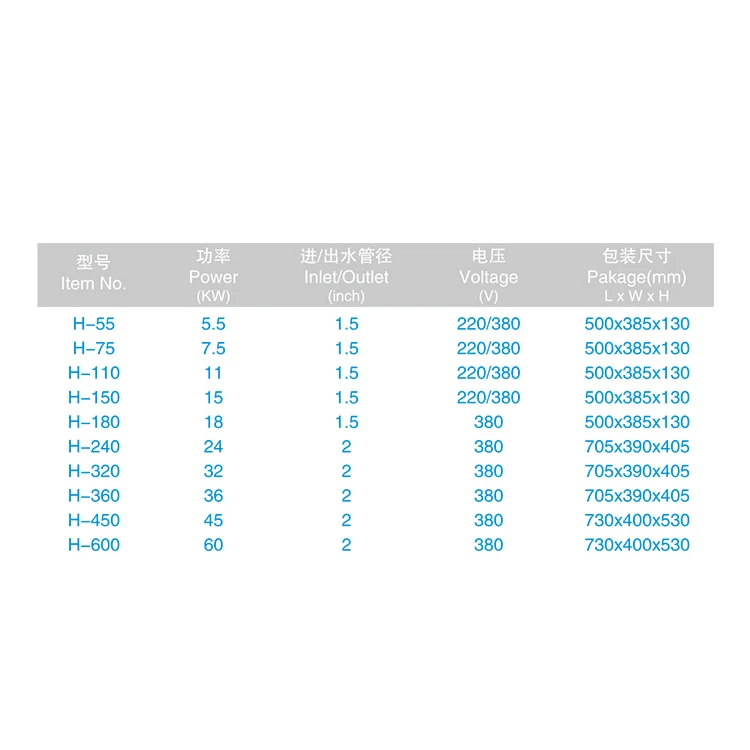 | 型号 Item No. | 功率 Power (KW) | 进/出水管径 Inlet/Outlet (inch) | 电压 Voltage (V) | 包装尺寸 Pakage(mm) L x W x H |
|---|---|---|---|---|
| H-55 | 5.5 | 1.5 | 220/380 | 500x385x130 |
| H-75 | 7.5 | 1.5 | 220/380 | 500x385x130 |
| H-110 | 11 | 1.5 | 220/380 | 500x385x130 |
| H-150 | 15 | 1.5 | 220/380 | 500x385x130 |
| H-180 | 18 | 1.5 | 380 | 500x385x130 |
| H-240 | 24 | 2 | 380 | 705x390x405 |
| H-320 | 32 | 2 | 380 | 705x390x405 |
| H-360 | 36 | 2 | 380 | 705x390x405 |
| H-450 | 45 | 2 | 380 | 730x400x530 |
| H-600 | 60 | 2 | 380 | 730x400x530 |